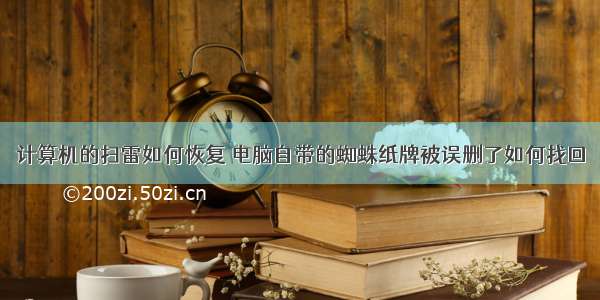 计算机的扫雷如何恢复 电脑自带的蜘蛛纸牌被误删了如何找回

©200zi.50zi.cn